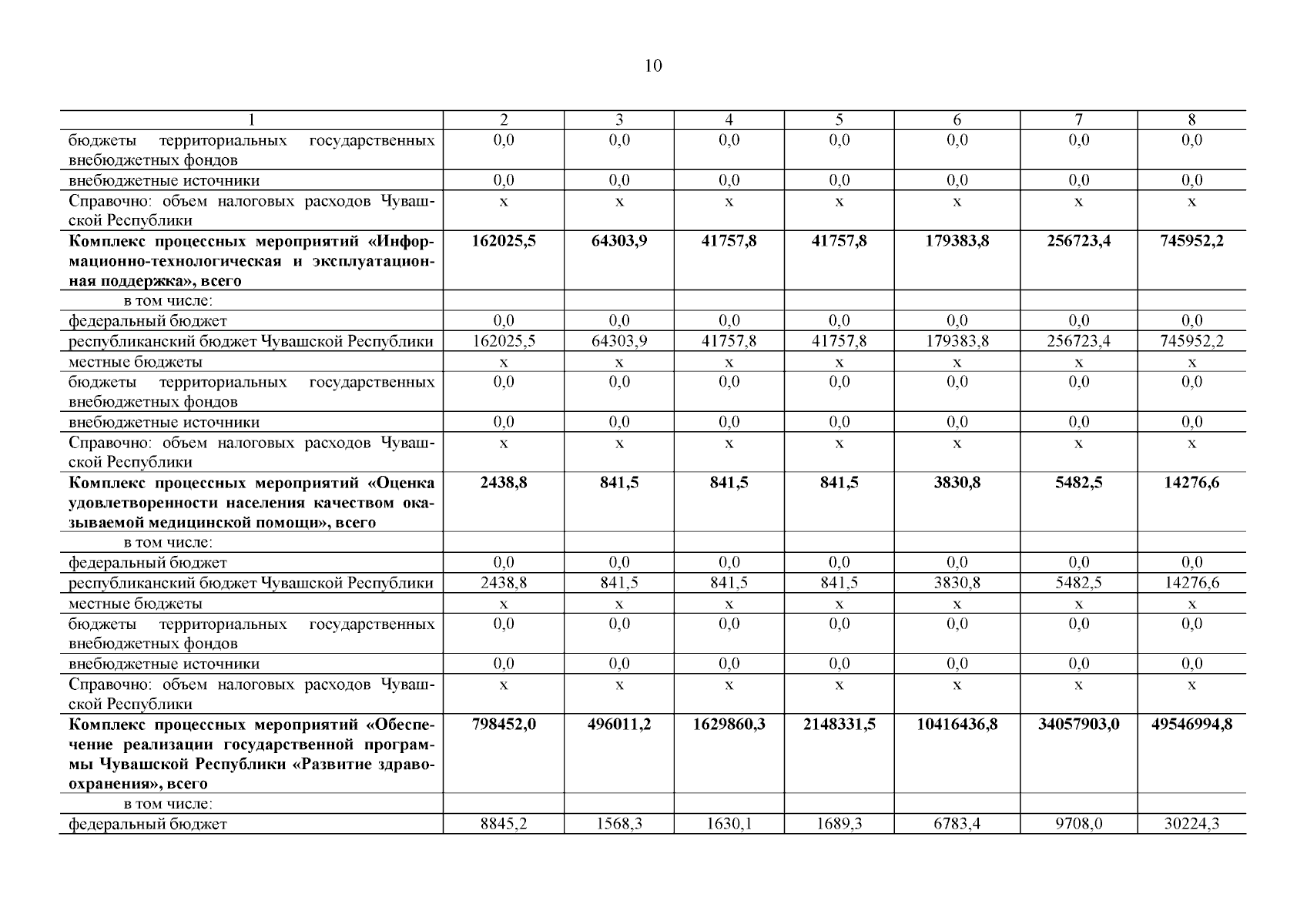 10

| 1 | 2 | 3 | 4 | 5 | 6 | 7 | 8 |
|---|---|---|---|---|---|---|---|
| бюджеты территориальных государственных внебюджетных фондов | 0,0 | 0,0 | 0,0 | 0,0 | 0,0 | 0,0 | 0,0 |
| внебюджетные источники | 0,0 | 0,0 | 0,0 | 0,0 | 0,0 | 0,0 | 0,0 |
| Справочно: объем налоговых расходов Чувашской Республики | х | х | х | х | х | х | х |
| **Комплекс процессных мероприятий «Информационно-технологическая и эксплуатационная поддержка», всего** | **162025,5** | **64303,9** | **41757,8** | **41757,8** | **179383,8** | **256723,4** | **745952,2** |
| в том числе: | | | | | | | |
| федеральный бюджет | 0,0 | 0,0 | 0,0 | 0,0 | 0,0 | 0,0 | 0,0 |
| республиканский бюджет Чувашской Республики | 162025,5 | 64303,9 | 41757,8 | 41757,8 | 179383,8 | 256723,4 | 745952,2 |
| местные бюджеты | х | х | х | х | х | х | х |
| бюджеты территориальных государственных внебюджетных фондов | 0,0 | 0,0 | 0,0 | 0,0 | 0,0 | 0,0 | 0,0 |
| внебюджетные источники | 0,0 | 0,0 | 0,0 | 0,0 | 0,0 | 0,0 | 0,0 |
| Справочно: объем налоговых расходов Чувашской Республики | х | х | х | х | х | х | х |
| **Комплекс процессных мероприятий «Оценка удовлетворенности населения качеством оказываемой медицинской помощи», всего** | **2438,8** | **841,5** | **841,5** | **841,5** | **3830,8** | **5482,5** | **14276,6** |
| в том числе: | | | | | | | |
| федеральный бюджет | 0,0 | 0,0 | 0,0 | 0,0 | 0,0 | 0,0 | 0,0 |
| республиканский бюджет Чувашской Республики | 2438,8 | 841,5 | 841,5 | 841,5 | 3830,8 | 5482,5 | 14276,6 |
| местные бюджеты | х | х | х | х | х | х | х |
| бюджеты территориальных государственных внебюджетных фондов | 0,0 | 0,0 | 0,0 | 0,0 | 0,0 | 0,0 | 0,0 |
| внебюджетные источники | 0,0 | 0,0 | 0,0 | 0,0 | 0,0 | 0,0 | 0,0 |
| Справочно: объем налоговых расходов Чувашской Республики | х | х | х | х | х | х | х |
| **Комплекс процессных мероприятий «Обеспечение реализации государственной программы Чувашской Республики «Развитие здравоохранения», всего** | **798452,0** | **496011,2** | **1629860,3** | **2148331,5** | **10416436,8** | **34057903,0** | **49546994,8** |
| в том числе: | | | | | | | |
| федеральный бюджет | 8845,2 | 1568,3 | 1630,1 | 1689,3 | 6783,4 | 9708,0 | 30224,3 |